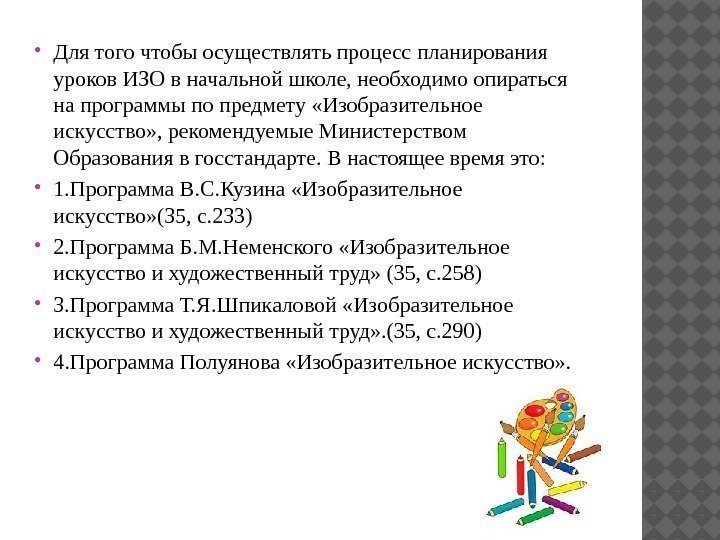 • Для того чтобы осуществлять процесс планирования уроков ИЗО в начальной школе, необходимо опираться на программы по предмету «Изобразительное искусство», рекомендуемые Министерством Образования в госстандарте. В настоящее время это:
• 1.Программа В.С.Кузина «Изобразительное искусство»(35, с.233)
• 2.Программа Б.М.Неменского «Изобразительное искусство и художественный труд» (35, с.258)
• 3.Программа Т.Я.Шпикаловой «Изобразительное искусство и художественный труд».(35, с.290)
• 4.Программа Полуянова «Изобразительное искусство».